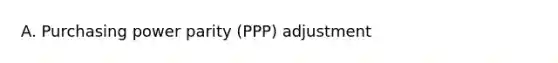 A. Purchasing power parity (PPP) adjustment